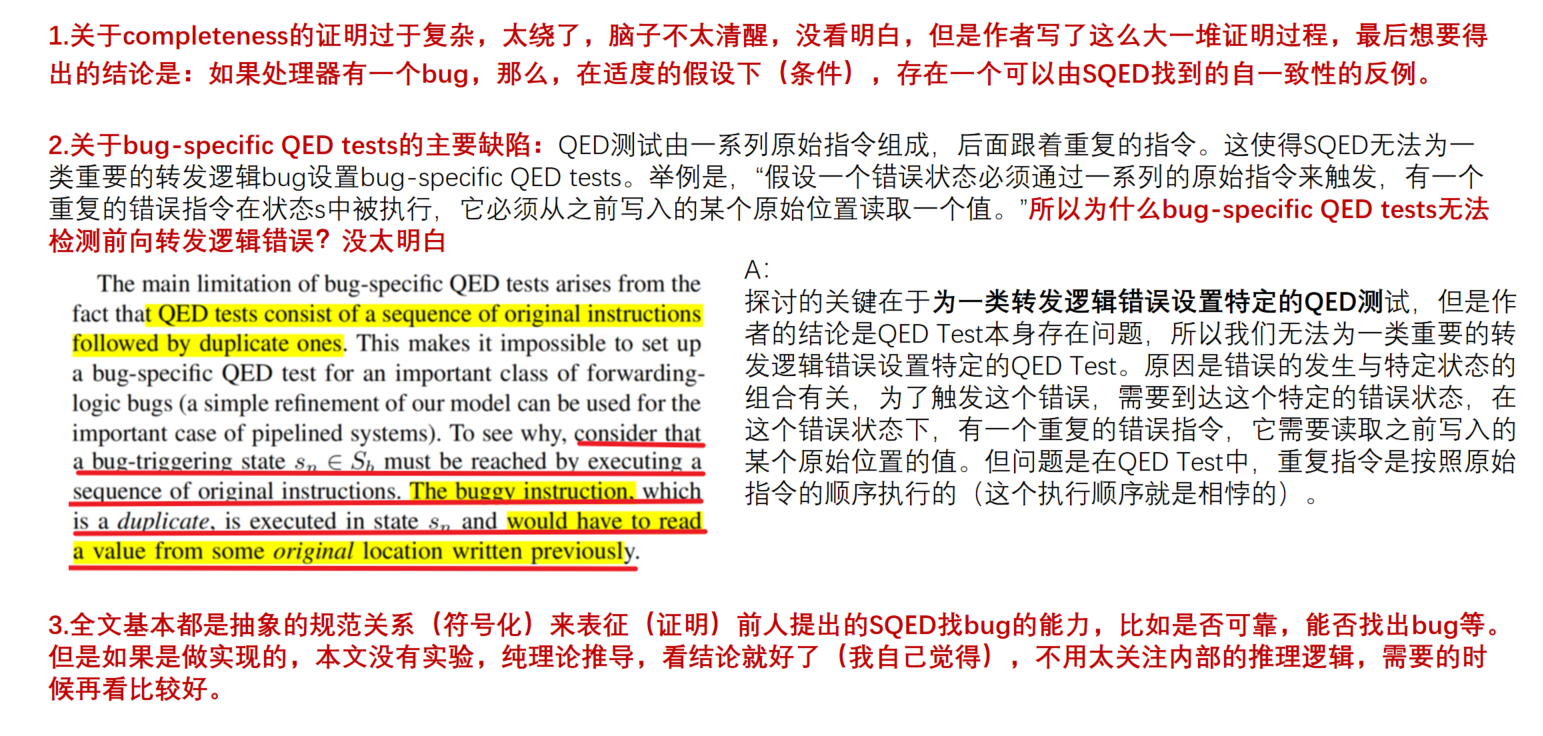 1.关于completeness的证明过于复杂，太绕了，脑子不太清醒，没看明白，但是作者写了这么大一堆证明过程，最后想要得出的结论是：如果处理器有一个bug，那么，在适度的假设下（条件），存在一个可以由SQED找到的自一致性的反例。

2.关于bug-specific QED tests的主要缺陷：QED测试由一系列原始指令组成，后面跟着重复的指令。这使得SQED无法为一类重要的转发逻辑bug设置bug-specific QED tests。举例是，“假设一个错误状态必须通过一系列的原始指令来触发，有一个重复的错误指令在状态s中被执行，它必须从之前写入的某个原始位置读取一个值。”所以为什么bug-specific QED tests无法检测前向转发逻辑错误？没太明白

The main limitation of bug-specific QED tests arises from the fact that QED tests consist of a sequence of original instructions followed by duplicate ones. This makes it impossible to set up a bug-specific QED test for an important class of forwarding-logic bugs (a simple refinement of our model can be used for the important case of pipelined systems). To see why, consider that a bug-triggering state $s_n \in S_b$ must be reached by executing a sequence of original instructions. The buggy instruction, which is a duplicate, is executed in state $s_n$ and would have to read a value from some original location written previously.

A:
探讨的关键在于为一类转发逻辑错误设置特定的QED测试，但是作者的结论是QED Test本身存在问题，所以我们无法为一类重要的转发逻辑错误设置特定的QED Test。原因是错误的发生与特定状态的组合有关，为了触发这个错误，需要到达这个特定的错误状态，在这个错误状态下，有一个重复的错误指令，它需要读取之前写入的某个原始位置的值。但问题是在QED Test中，重复指令是按照原始指令的顺序执行的（这个执行顺序就是相悖的）。

3.全文基本都是抽象的规范关系（符号化）来表征（证明）前人提出的SQED找bug的能力，比如是否可靠，能否找出bug等。但是如果是做实现的，本文没有实验，纯理论推导，看结论就好了（我自己觉得），不用太关注内部的推理逻辑，需要的时候再看比较好。